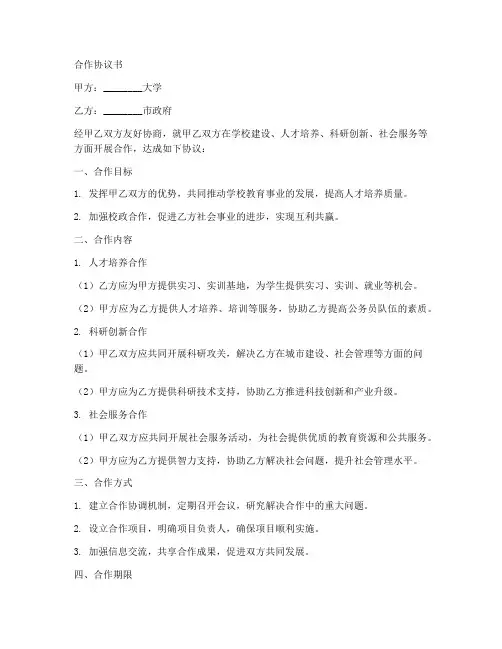 合作协议书

甲方：________大学

乙方：________市政府

经甲乙双方友好协商，就甲乙双方在学校建设、人才培养、科研创新、社会服务等方面开展合作，达成如下协议：

一、合作目标

1. 发挥甲乙双方的优势，共同推动学校教育事业的发展，提高人才培养质量。

2. 加强校政合作，促进乙方社会事业的进步，实现互利共赢。

二、合作内容

1. 人才培养合作

（1）乙方应为甲方提供实习、实训基地，为学生提供实习、实训、就业等机会。

（2）甲方应为乙方提供人才培养、培训等服务，协助乙方提高公务员队伍的素质。

2. 科研创新合作

（1）甲乙双方应共同开展科研攻关，解决乙方在城市建设、社会管理等方面的问题。

（2）甲方应为乙方提供科研技术支持，协助乙方推进科技创新和产业升级。

3. 社会服务合作

（1）甲乙双方应共同开展社会服务活动，为社会提供优质的教育资源和公共服务。

（2）甲方应为乙方提供智力支持，协助乙方解决社会问题，提升社会管理水平。

三、合作方式

1. 建立合作协调机制，定期召开会议，研究解决合作中的重大问题。

2. 设立合作项目，明确项目负责人，确保项目顺利实施。

3. 加强信息交流，共享合作成果，促进双方共同发展。

四、合作期限